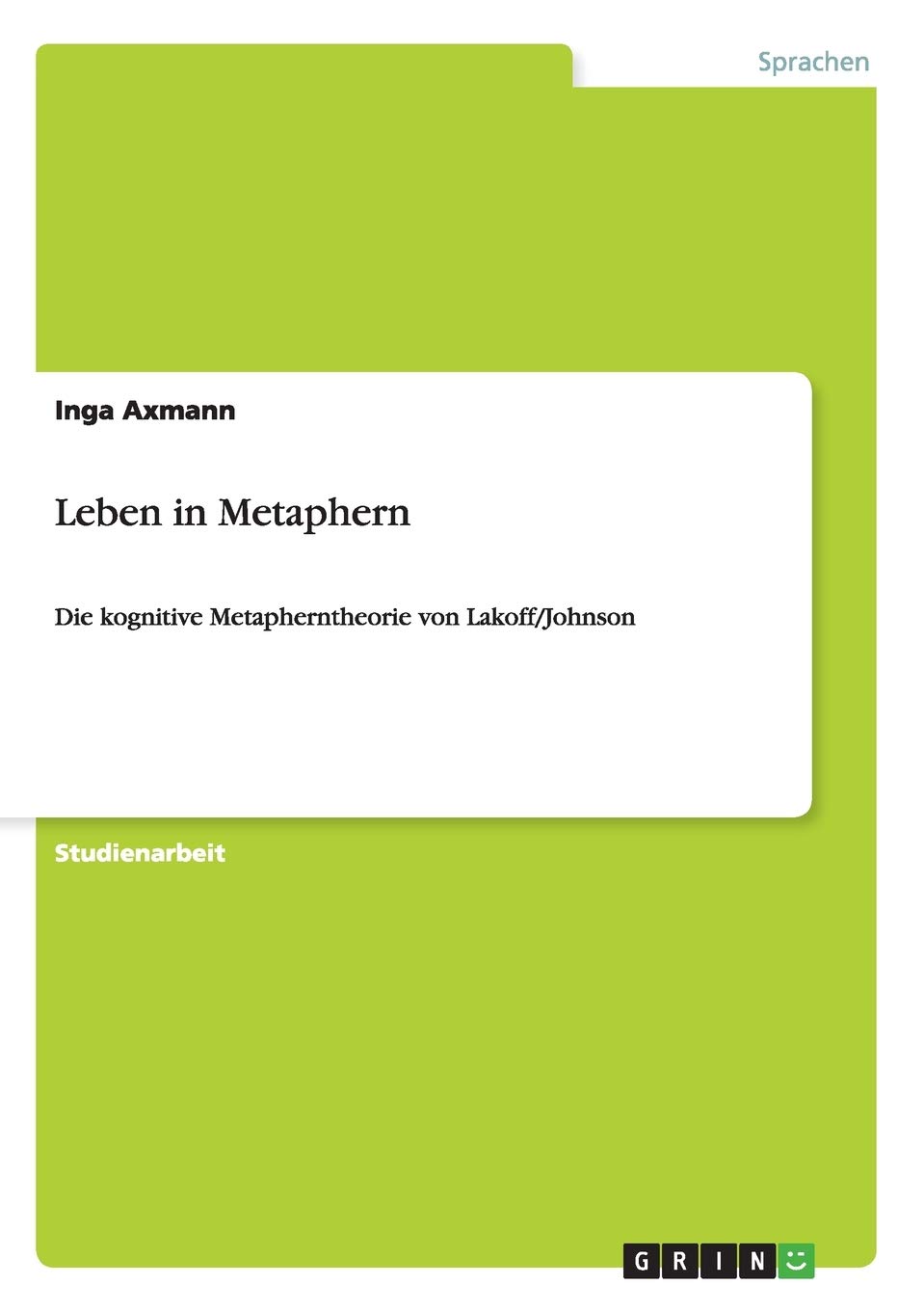 Sprachen

Inga Axmann

Leben in Metaphern

Die kognitive Metapherntheorie von Lakoff/Johnson

Studienarbeit

GRIN